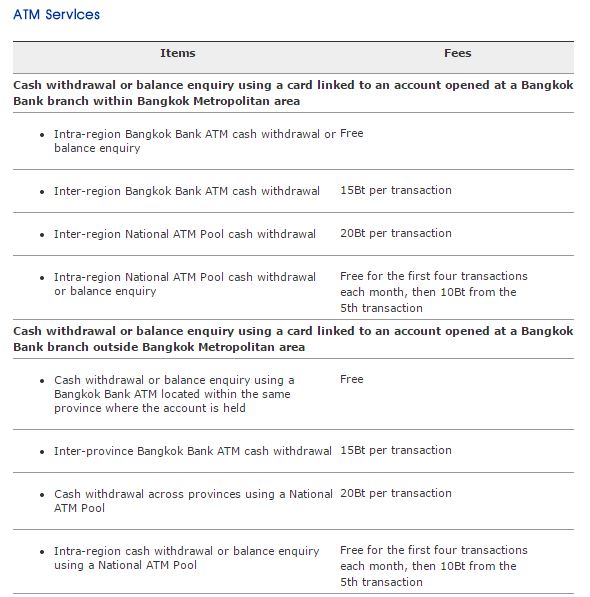 ATM Services

| Items | Fees |
|---|---|
| **Cash withdrawal or balance enquiry using a card linked to an account opened at a Bangkok Bank branch within Bangkok Metropolitan area** | |
| • Intra-region Bangkok Bank ATM cash withdrawal or balance enquiry | Free |
| • Inter-region Bangkok Bank ATM cash withdrawal | 15Bt per transaction |
| • Inter-region National ATM Pool cash withdrawal | 20Bt per transaction |
| • Intra-region National ATM Pool cash withdrawal or balance enquiry | Free for the first four transactions each month, then 10Bt from the 5th transaction |
| **Cash withdrawal or balance enquiry using a card linked to an account opened at a Bangkok Bank branch outside Bangkok Metropolitan area** | |
| • Cash withdrawal or balance enquiry using a Bangkok Bank ATM located within the same province where the account is held | Free |
| • Inter-province Bangkok Bank ATM cash withdrawal | 15Bt per transaction |
| • Cash withdrawal across provinces using a National ATM Pool | 20Bt per transaction |
| • Intra-region cash withdrawal or balance enquiry using a National ATM Pool | Free for the first four transactions each month, then 10Bt from the 5th transaction |